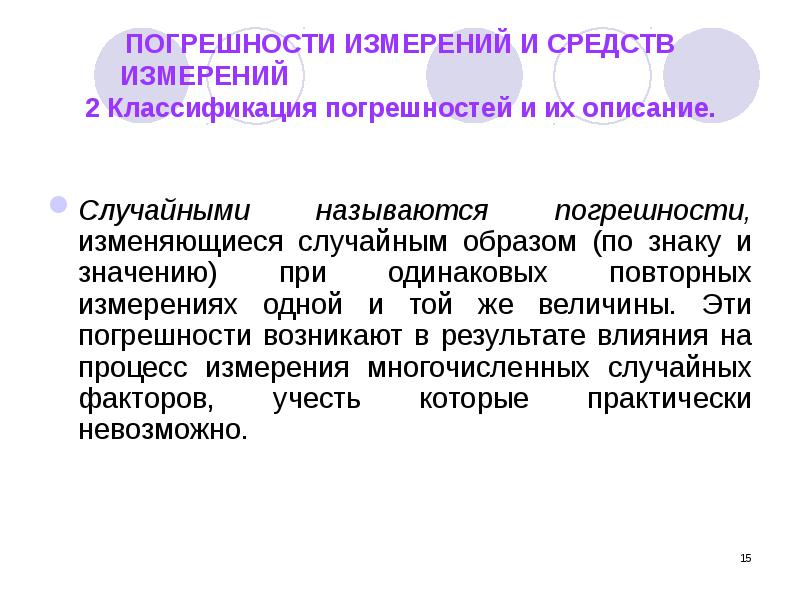 ПОГРЕШНОСТИ ИЗМЕРЕНИЙ И СРЕДСТВ ИЗМЕРЕНИЙ

2 Классификация погрешностей и их описание.

• Случайными называются погрешности, изменяющиеся случайным образом (по знаку и значению) при одинаковых повторных измерениях одной и той же величины. Эти погрешности возникают в результате влияния на процесс измерения многочисленных случайных факторов, учесть которые практически невозможно.

15